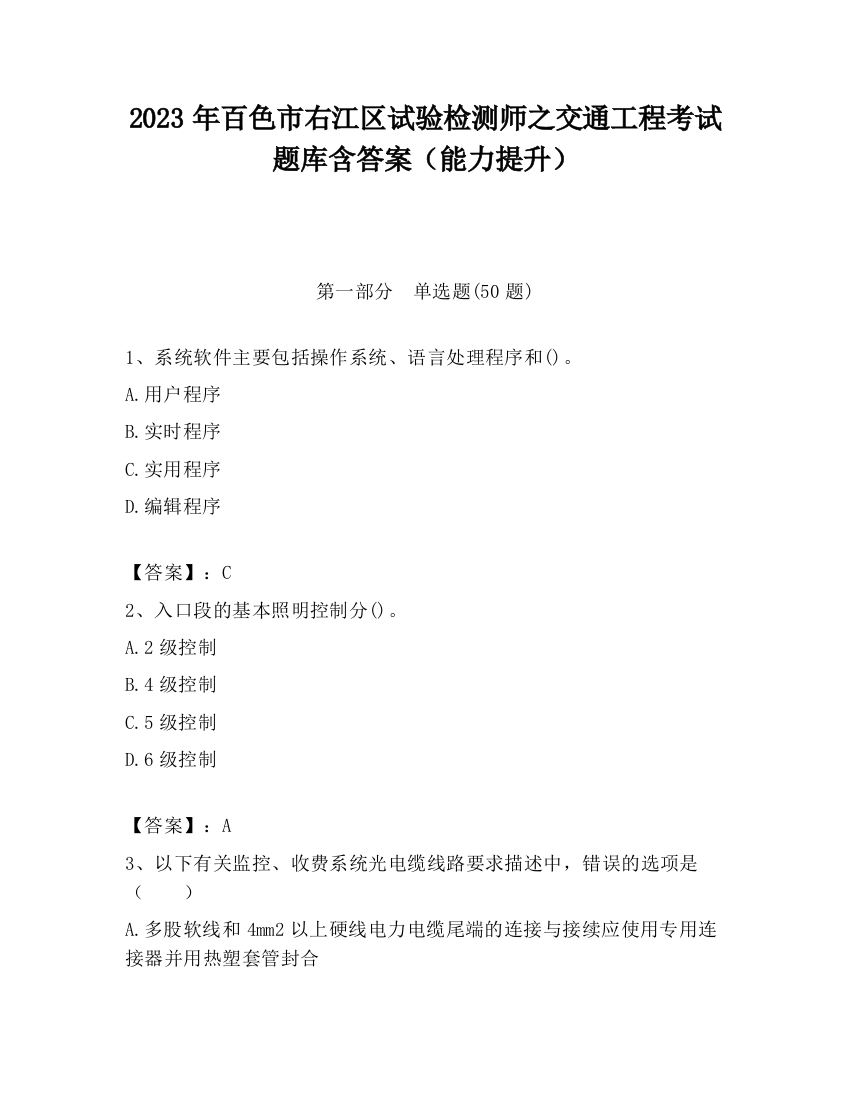 2023 年百色市右江区试验检测师之交通工程考试题库含答案（能力提升）

第一部分　单选题(50 题)

1、系统软件主要包括操作系统、语言处理程序和()。

A.用户程序

B.实时程序

C.实用程序

D.编辑程序

【答案】：C

2、入口段的基本照明控制分()。

A.2 级控制

B.4 级控制

C.5 级控制

D.6 级控制

【答案】：A

3、以下有关监控、收费系统光电缆线路要求描述中，错误的选项是（　　）

A.多股软线和 4mm2 以上硬线电力电缆尾端的连接与接续应使用专用连接器并用热塑套管封合